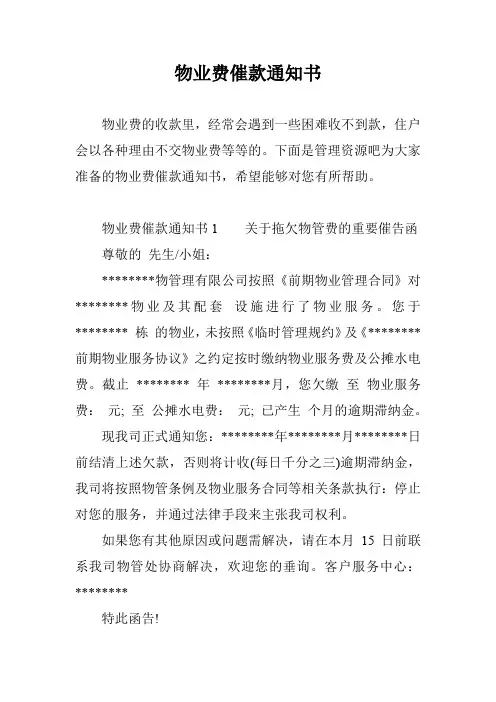 物业费催款通知书

物业费的收款里，经常会遇到一些困难收不到款，住户会以各种理由不交物业费等等的。下面是管理资源吧为大家准备的物业费催款通知书，希望能够对您有所帮助。

物业费催款通知书 1　　关于拖欠物管费的重要催告函

尊敬的 先生/小姐：

********物管理有限公司按照《前期物业管理合同》对********物业及其配套 设施进行了物业服务。您于******** 栋 的物业，未按照《临时管理规约》及《********前期物业服务协议》之约定按时缴纳物业服务费及公摊水电费。截止 ******** 年 ********月，您欠缴 至 物业服务费： 元; 至 公摊水电费： 元; 已产生 个月的逾期滞纳金。

现我司正式通知您：********年********月********日前结清上述欠款，否则将计收(每日千分之三)逾期滞纳金，我司将按照物管条例及物业服务合同等相关条款执行：停止对您的服务，并通过法律手段来主张我司权利。

如果您有其他原因或问题需解决，请在本月 15 日前联系我司物管处协商解决，欢迎您的垂询。客户服务中心：********

特此函告!